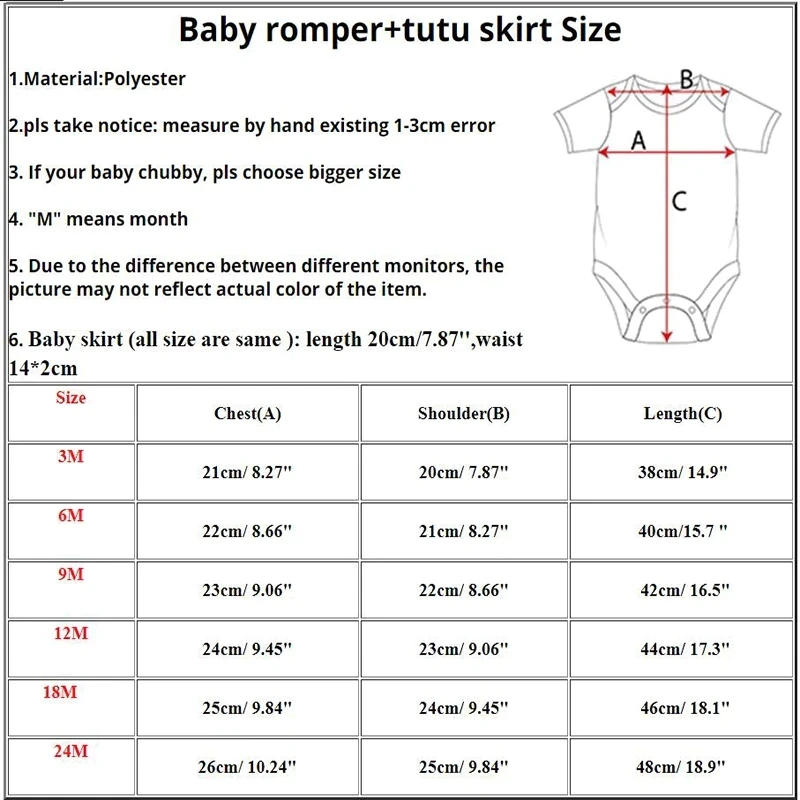 Baby romper+tutu skirt Size

1.Material:Polyester

2.pls take notice: measure by hand existing 1-3cm error

3. If your baby chubby, pls choose bigger size

4. "M" means month

5. Due to the difference between different monitors, the picture may not reflect actual color of the item.

6. Baby skirt (all size are same ): length 20cm/7.87'',waist 14*2cm

B

A

C

| Size | Chest(A) | Shoulder(B) | Length(C) |
|---|---|---|---|
| 3M | 21cm/ 8.27'' | 20cm/ 7.87'' | 38cm/ 14.9'' |
| 6M | 22cm/ 8.66'' | 21cm/ 8.27'' | 40cm/15.7 '' |
| 9M | 23cm/ 9.06'' | 22cm/ 8.66'' | 42cm/ 16.5'' |
| 12M | 24cm/ 9.45'' | 23cm/ 9.06'' | 44cm/ 17.3'' |
| 18M | 25cm/ 9.84'' | 24cm/ 9.45'' | 46cm/ 18.1'' |
| 24M | 26cm/ 10.24'' | 25cm/ 9.84'' | 48cm/ 18.9'' |